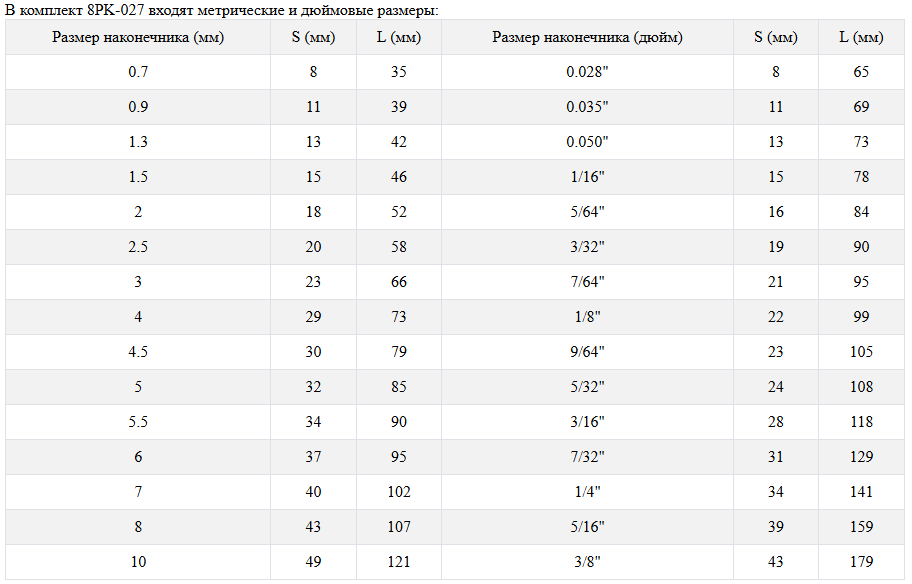 В комплект 8PK-027 входят метрические и дюймовые размеры:

| Размер наконечника (мм) | S (мм) | L (мм) | Размер наконечника (дюйм) | S (мм) | L (мм) |
|---|---|---|---|---|---|
| 0.7 | 8 | 35 | 0.028" | 8 | 65 |
| 0.9 | 11 | 39 | 0.035" | 11 | 69 |
| 1.3 | 13 | 42 | 0.050" | 13 | 73 |
| 1.5 | 15 | 46 | 1/16" | 15 | 78 |
| 2 | 18 | 52 | 5/64" | 16 | 84 |
| 2.5 | 20 | 58 | 3/32" | 19 | 90 |
| 3 | 23 | 66 | 7/64" | 21 | 95 |
| 4 | 29 | 73 | 1/8" | 22 | 99 |
| 4.5 | 30 | 79 | 9/64" | 23 | 105 |
| 5 | 32 | 85 | 5/32" | 24 | 108 |
| 5.5 | 34 | 90 | 3/16" | 28 | 118 |
| 6 | 37 | 95 | 7/32" | 31 | 129 |
| 7 | 40 | 102 | 1/4" | 34 | 141 |
| 8 | 43 | 107 | 5/16" | 39 | 159 |
| 10 | 49 | 121 | 3/8" | 43 | 179 |